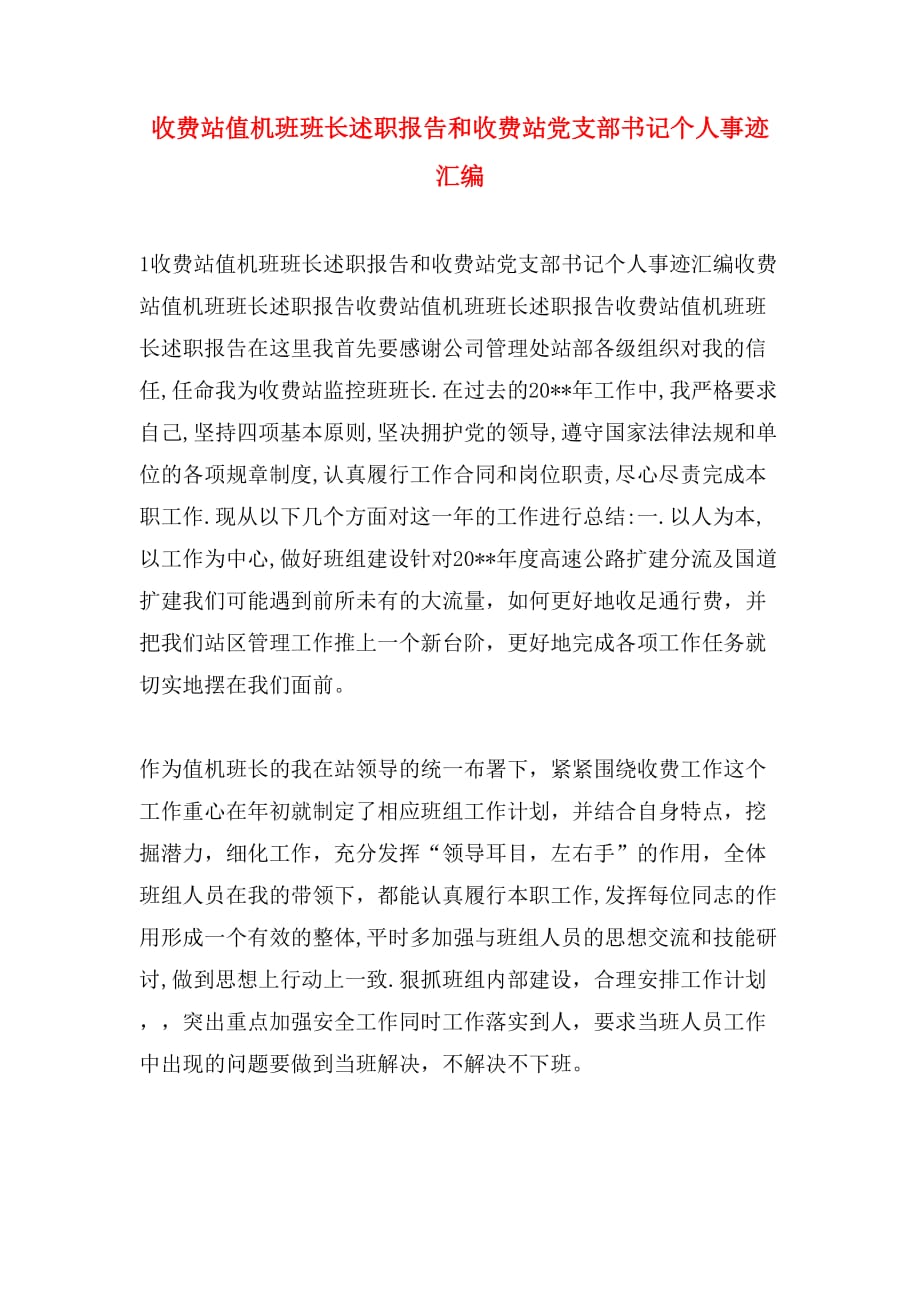 收费站值机班班长述职报告和收费站党支部书记个人事迹汇编

1收费站值机班班长述职报告和收费站党支部书记个人事迹汇编收费站值机班班长述职报告收费站值机班班长述职报告收费站值机班班长述职报告在这里我首先要感谢公司管理处站部各级组织对我的信任,任命我为收费站监控班班长.在过去的20**年工作中,我严格要求自己,坚持四项基本原则,坚决拥护党的领导,遵守国家法律法规和单位的各项规章制度,认真履行工作合同和岗位职责,尽心尽责完成本职工作.现从以下几个方面对这一年的工作进行总结:一.以人为本,以工作为中心,做好班组建设针对20**年度高速公路扩建分流及国道扩建我们可能遇到前所未有的大流量，如何更好地收足通行费，并把我们站区管理工作推上一个新台阶，更好地完成各项工作任务就切实地摆在我们面前。

作为值机班长的我在站领导的统一布署下，紧紧围绕收费工作这个工作重心在年初就制定了相应班组工作计划，并结合自身特点，挖掘潜力，细化工作，充分发挥“领导耳目，左右手”的作用，全体班组人员在我的带领下，都能认真履行本职工作,发挥每位同志的作用形成一个有效的整体,平时多加强与班组人员的思想交流和技能研讨,做到思想上行动上一致.狠抓班组内部建设，合理安排工作计划，，突出重点加强安全工作同时工作落实到人，要求当班人员工作中出现的问题要做到当班解决，不解决不下班。